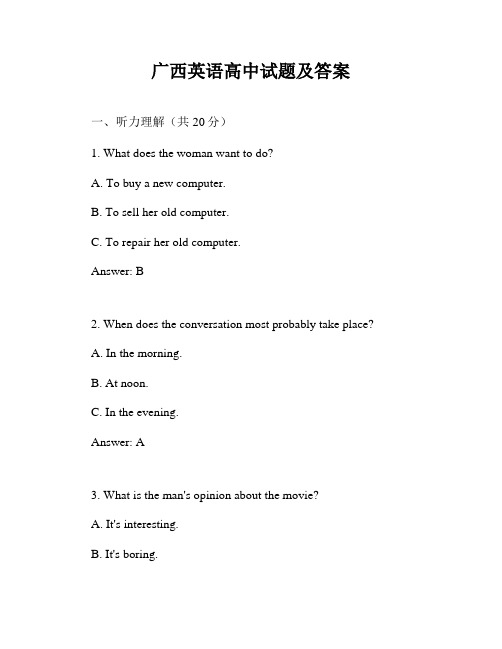 广西英语高中试题及答案

一、听力理解（共20分）

1. What does the woman want to do?

A. To buy a new computer.

B. To sell her old computer.

C. To repair her old computer.

Answer: B

2. When does the conversation most probably take place?

A. In the morning.

B. At noon.

C. In the evening.

Answer: A

3. What is the man's opinion about the movie?

A. It's interesting.

B. It's boring.